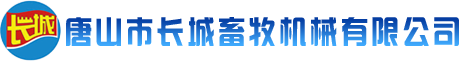 长城 唐山市长城畜牧机械有限公司